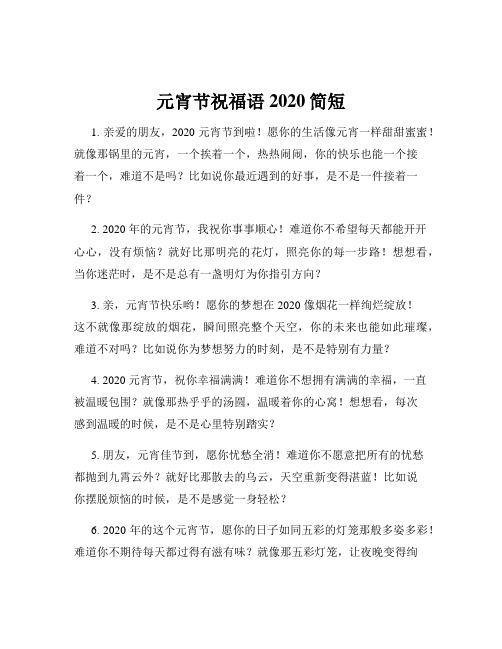 元宵节祝福语 2020 简短

1. 亲爱的朋友，2020 元宵节到啦！愿你的生活像元宵一样甜甜蜜蜜！就像那锅里的元宵，一个挨着一个，热热闹闹，你的快乐也能一个接着一个，难道不是吗？比如说你最近遇到的好事，是不是一件接着一件？

2. 2020 年的元宵节，我祝你事事顺心！难道你不希望每天都能开开心心，没有烦恼？就好比那明亮的花灯，照亮你的每一步路！想想看，当你迷茫时，是不是总有一盏明灯为你指引方向？

3. 亲，元宵节快乐哟！愿你的梦想在 2020 像烟花一样绚烂绽放！这不就像那绽放的烟花，瞬间照亮整个天空，你的未来也能如此璀璨，难道不对吗？比如说你为梦想努力的时刻，是不是特别有力量？

4. 2020 元宵节，祝你幸福满满！难道你不想拥有满满的幸福，一直被温暖包围？就像那热乎乎的汤圆，温暖着你的心窝！想想看，每次感到温暖的时候，是不是心里特别踏实？

5. 朋友，元宵佳节到，愿你忧愁全消！难道你不愿意把所有的忧愁都抛到九霄云外？就好比那散去的乌云，天空重新变得湛蓝！比如说你摆脱烦恼的时候，是不是感觉一身轻松？

6. 2020 年的这个元宵节，愿你的日子如同五彩的灯笼那般多姿多彩！难道你不期待每天都过得有滋有味？就像那五彩灯笼，让夜晚变得绚